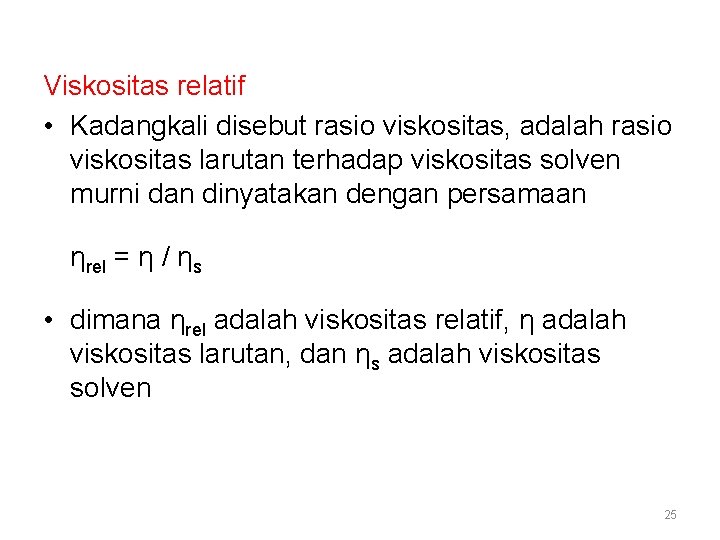 Viskositas relatif

• Kadangkali disebut rasio viskositas, adalah rasio viskositas larutan terhadap viskositas solven murni dan dinyatakan dengan persamaan

$\eta_{rel} = \eta / \eta_s$

• dimana $\eta_{rel}$ adalah viskositas relatif, $\eta$ adalah viskositas larutan, dan $\eta_s$ adalah viskositas solven

25